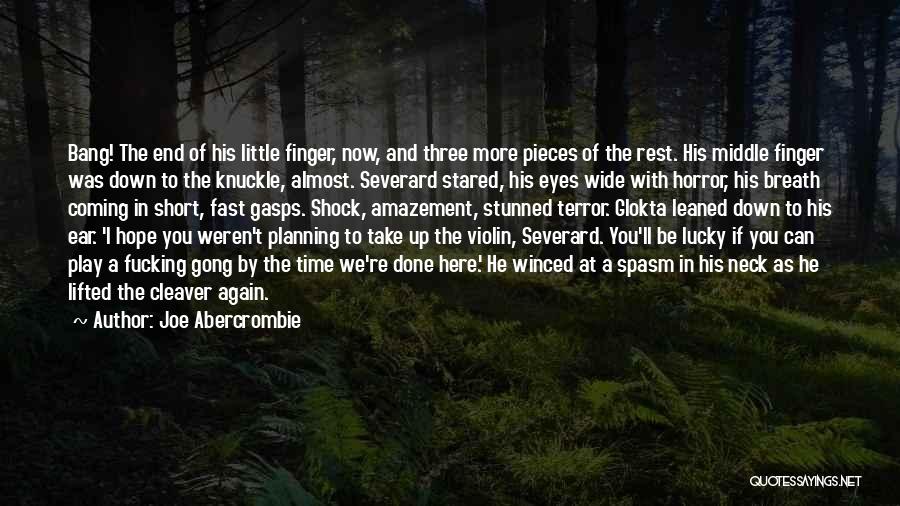 Bang! The end of his little finger, now, and three more pieces of the rest. His middle finger was down to the knuckle, almost. Severard stared, his eyes wide with horror, his breath coming in short, fast gasps. Shock, amazement, stunned terror. Glokta leaned down to his ear. 'I hope you weren't planning to take up the violin, Severard. You'll be lucky if you can play a fucking gong by the time we're done here.' He winced at a spasm in his neck as he lifted the cleaver again.

~ Author: Joe Abercrombie

QUOTESSAYINGS.NET